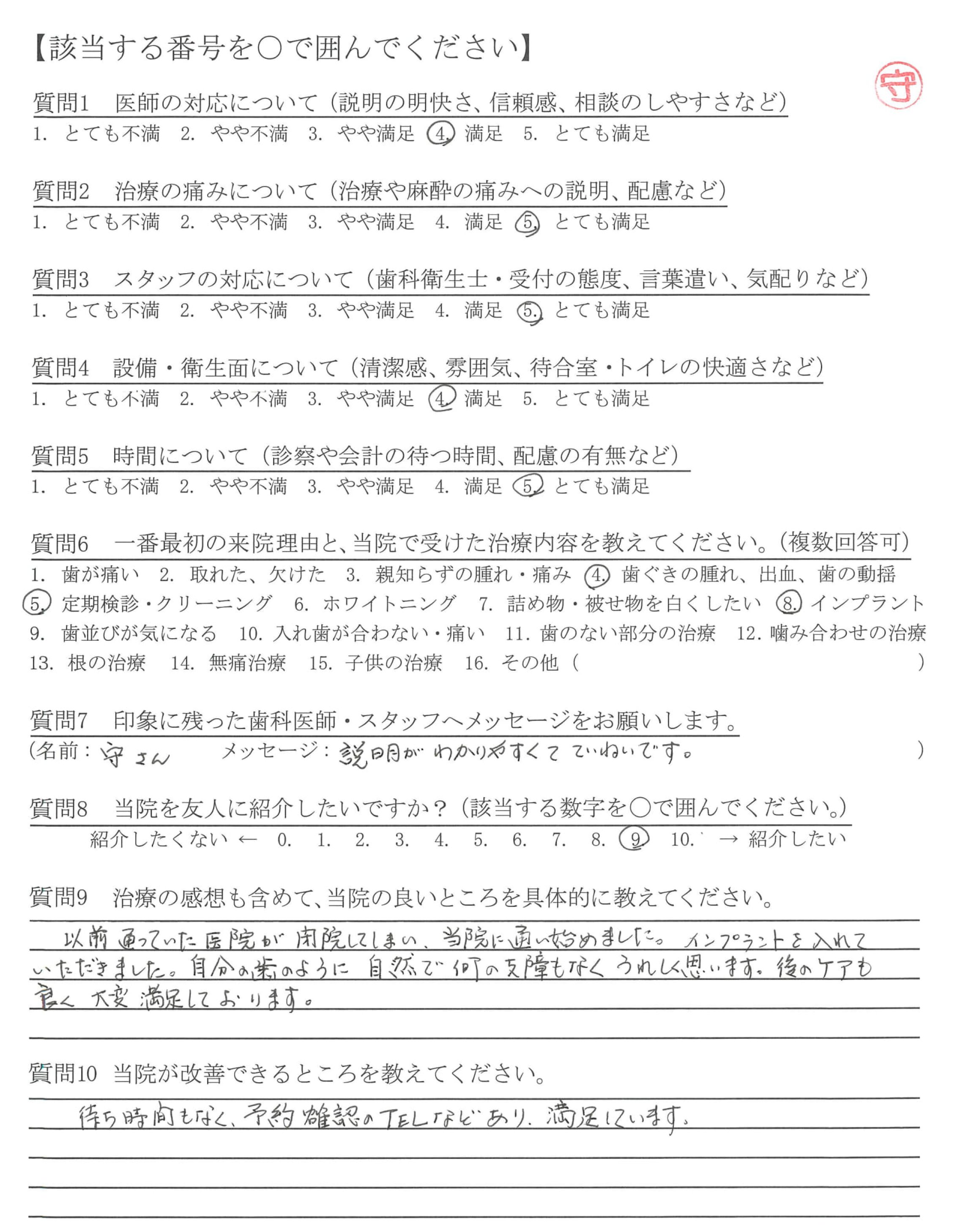 【該当する番号を○で囲んでください】

守

質問1　医師の対応について（説明の明快さ、信頼感、相談のしやすさなど）
1. とても不満　2. やや不満　3. やや満足　4. 満足　5. とても満足

質問2　治療の痛みについて（治療や麻酔の痛みへの説明、配慮など）
1. とても不満　2. やや不満　3. やや満足　4. 満足　5. とても満足

質問3　スタッフの対応について（歯科衛生士・受付の態度、言葉遣い、気配りなど）
1. とても不満　2. やや不満　3. やや満足　4. 満足　5. とても満足

質問4　設備・衛生面について（清潔感、雰囲気、待合室・トイレの快適さなど）
1. とても不満　2. やや不満　3. やや満足　4. 満足　5. とても満足

質問5　時間について（診察や会計の待つ時間、配慮の有無など）
1. とても不満　2. やや不満　3. やや満足　4. 満足　5. とても満足

質問6　一番最初の来院理由と、当院で受けた治療内容を教えてください。（複数回答可）
1. 歯が痛い　2. 取れた、欠けた　3. 親知らずの腫れ・痛み　4. 歯ぐきの腫れ、出血、歯の動揺　5. 定期検診・クリーニング　6. ホワイトニング　7. 詰め物・被せ物を白くしたい　8. インプラント　9. 歯並びが気になる　10. 入れ歯が合わない・痛い　11. 歯のない部分の治療　12. 噛み合わせの治療　13. 根の治療　14. 無痛治療　15. 子供の治療　16. その他（　　）

質問7　印象に残った歯科医師・スタッフへメッセージをお願いします。
（名前：守さん　メッセージ：説明がわかりやすくてていねいです。　）

質問8　当院を友人に紹介したいですか？（該当する数字を○で囲んでください。）
紹介したくない ← 0.　1.　2.　3.　4.　5.　6.　7.　8.　9　10. → 紹介したい

質問9　治療の感想も含めて、当院の良いところを具体的に教えてください。
以前通っていた医院が閉院してしまい、当院に通い始めました。インプラントを入れていただきました。自分の歯のように自然で何の支障もなくうれしく思います。後のケアも良く大変満足しております。

質問10　当院が改善できるところを教えてください。
待ち時間もなく、予約確認のTELなどあり、満足しています。